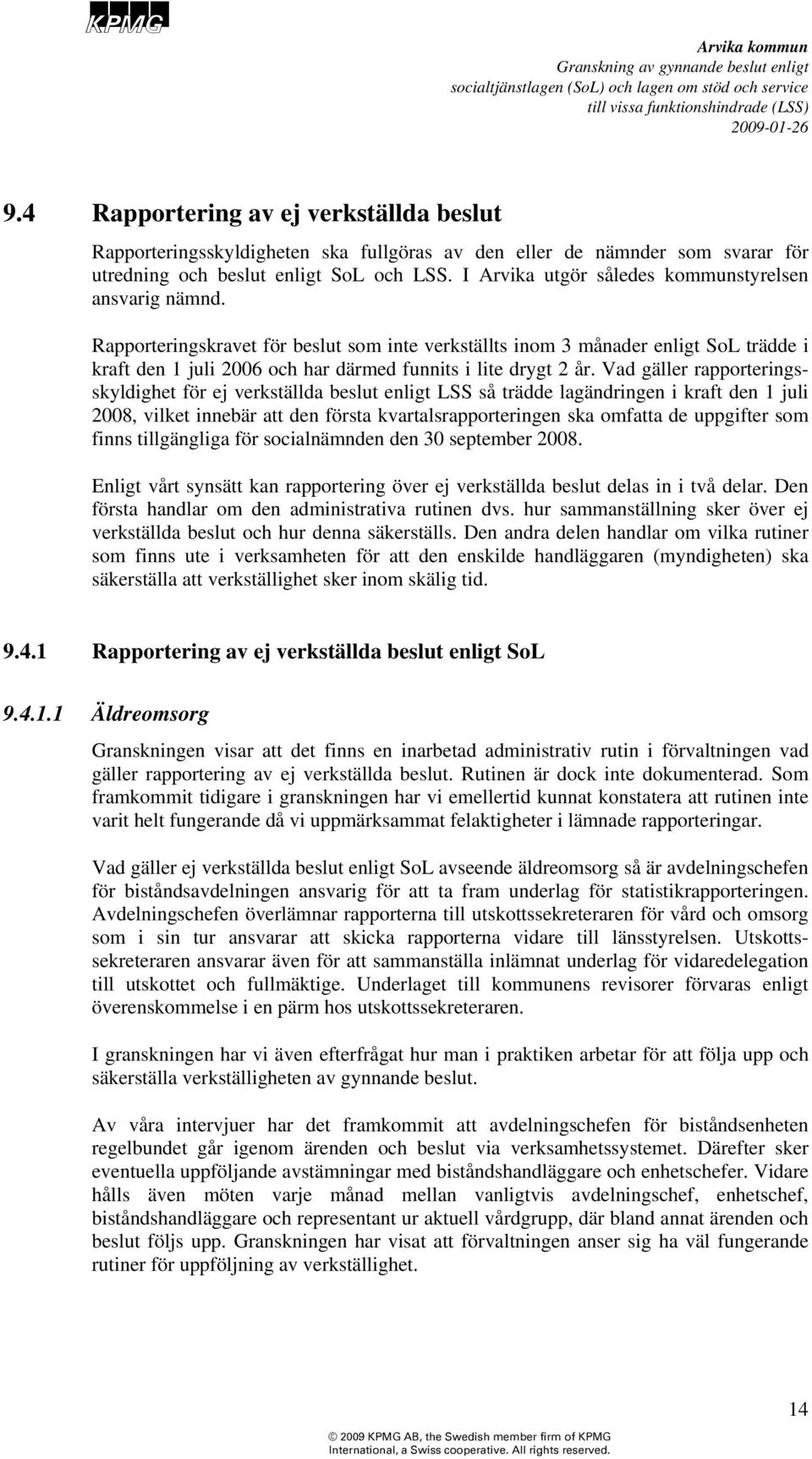 KPMG

Arvika kommun
Granskning av gynnande beslut enligt socialtjänstlagen (SoL) och lagen om stöd och service till vissa funktionshindrade (LSS)
2009-01-26

9.4 Rapportering av ej verkställda beslut

Rapporteringsskyldigheten ska fullgöras av den eller de nämnder som svarar för utredning och beslut enligt SoL och LSS. I Arvika utgör således kommunstyrelsen ansvarig nämnd.

Rapporteringskravet för beslut som inte verkställts inom 3 månader enligt SoL trädde i kraft den 1 juli 2006 och har därmed funnits i lite drygt 2 år. Vad gäller rapporteringsskyldighet för ej verkställda beslut enligt LSS så trädde lagändringen i kraft den 1 juli 2008, vilket innebär att den första kvartalsrapporteringen ska omfatta de uppgifter som finns tillgängliga för socialnämnden den 30 september 2008.

Enligt vårt synsätt kan rapportering över ej verkställda beslut delas in i två delar. Den första handlar om den administrativa rutinen dvs. hur sammanställning sker över ej verkställda beslut och hur denna säkerställs. Den andra delen handlar om vilka rutiner som finns ute i verksamheten för att den enskilde handläggaren (myndigheten) ska säkerställa att verkställighet sker inom skälig tid.

9.4.1 Rapportering av ej verkställda beslut enligt SoL

9.4.1.1 Äldreomsorg

Granskningen visar att det finns en inarbetad administrativ rutin i förvaltningen vad gäller rapportering av ej verkställda beslut. Rutinen är dock inte dokumenterad. Som framkommit tidigare i granskningen har vi emellertid kunnat konstatera att rutinen inte varit helt fungerande då vi uppmärksammat felaktigheter i lämnade rapporteringar.

Vad gäller ej verkställda beslut enligt SoL avseende äldreomsorg så är avdelningschefen för biståndsavdelningen ansvarig för att ta fram underlag för statistikrapporteringen. Avdelningschefen överlämnar rapporterna till utskottssekreteraren för vård och omsorg som i sin tur ansvarar att skicka rapporterna vidare till länsstyrelsen. Utskottssekreteraren ansvarar även för att sammanställa inlämnat underlag för vidaredelegation till utskottet och fullmäktige. Underlaget till kommunens revisorer förvaras enligt överenskommelse i en pärm hos utskottssekreteraren.

I granskningen har vi även efterfrågat hur man i praktiken arbetar för att följa upp och säkerställa verkställigheten av gynnande beslut.

Av våra intervjuer har det framkommit att avdelningschefen för biståndsenheten regelbundet går igenom ärenden och beslut via verksamhetssystemet. Därefter sker eventuella uppföljande avstämningar med biståndshandläggare och enhetschefer. Vidare hålls även möten varje månad mellan vanligtvis avdelningschef, enhetschef, biståndshandläggare och representant ur aktuell vårdgrupp, där bland annat ärenden och beslut följs upp. Granskningen har visat att förvaltningen anser sig ha väl fungerande rutiner för uppföljning av verkställighet.

14

© 2009 KPMG AB, the Swedish member firm of KPMG International, a Swiss cooperative. All rights reserved.